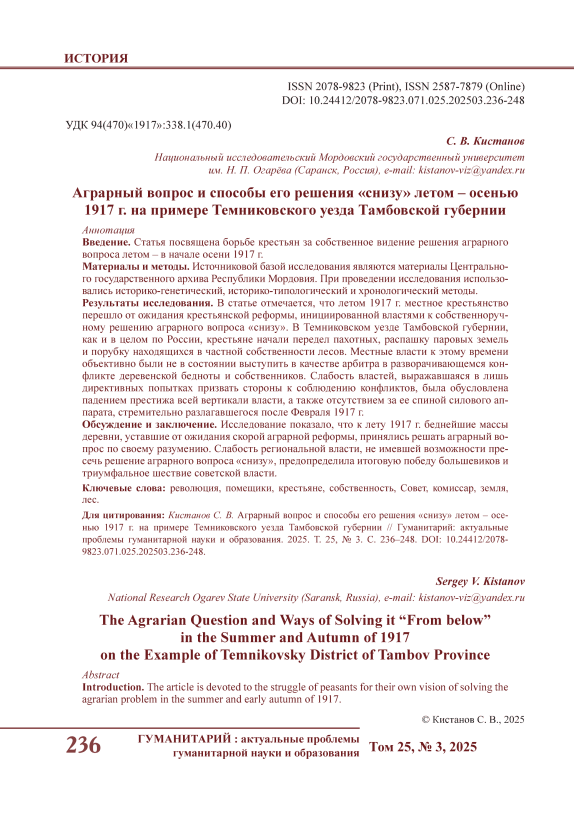 ИСТОРИЯ

ISSN 2078-9823 (Print), ISSN 2587-7879 (Online)
DOI: 10.24412/2078-9823.071.025.202503.236-248

УДК 94(470)«1917»:338.1(470.40)

С. В. Кистанов

Национальный исследовательский Мордовский государственный университет им. Н. П. Огарёва (Саранск, Россия), e-mail: kistanov-viz@yandex.ru

Аграрный вопрос и способы его решения «снизу» летом – осенью 1917 г. на примере Темниковского уезда Тамбовской губернии

Аннотация
Введение. Статья посвящена борьбе крестьян за собственное видение решения аграрного вопроса летом – в начале осени 1917 г.
Материалы и методы. Источниковой базой исследования являются материалы Центрального государственного архива Республики Мордовия. При проведении исследования использовались историко-генетический, историко-типологический и хронологический методы.
Результаты исследования. В статье отмечается, что летом 1917 г. местное крестьянство перешло от ожидания крестьянской реформы, инициированной властями к собственноручному решению аграрного вопроса «снизу». В Темниковском уезде Тамбовской губернии, как и в целом по России, крестьяне начали передел пахотных, распашку паровых земель и порубку находящихся в частной собственности лесов. Местные власти к этому времени объективно были не в состоянии выступить в качестве арбитра в разворачивающемся конфликте деревенской бедноты и собственников. Слабость властей, выражавшаяся в лишь директивных попытках призвать стороны к соблюдению конфликтов, была обусловлена падением престижа всей вертикали власти, а также отсутствием за ее спиной силового аппарата, стремительно разлагавшегося после Февраля 1917 г.
Обсуждение и заключение. Исследование показало, что к лету 1917 г. беднейшие массы деревни, уставшие от ожидания скорой аграрной реформы, принялись решать аграрный вопрос по своему разумению. Слабость региональной власти, не имевшей возможности пресечь решение аграрного вопроса «снизу», предопределила итоговую победу большевиков и триумфальное шествие советской власти.

Ключевые слова: революция, помещики, крестьяне, собственность, Совет, комиссар, земля, лес.

Для цитирования: Кистанов С. В. Аграрный вопрос и способы его решения «снизу» летом – осенью 1917 г. на примере Темниковского уезда Тамбовской губернии // Гуманитарий: актуальные проблемы гуманитарной науки и образования. 2025. Т. 25, № 3. С. 236–248. DOI: 10.24412/2078-9823.071.025.202503.236-248.

Sergey V. Kistanov

National Research Ogarev State University (Saransk, Russia), e-mail: kistanov-viz@yandex.ru

The Agrarian Question and Ways of Solving it “From below” in the Summer and Autumn of 1917 on the Example of Temnikovsky District of Tambov Province

Abstract
Introduction. The article is devoted to the struggle of peasants for their own vision of solving the agrarian problem in the summer and early autumn of 1917.

© Кистанов С. В., 2025

236 ГУМАНИТАРИЙ : актуальные проблемы гуманитарной науки и образования Том 25, № 3, 2025